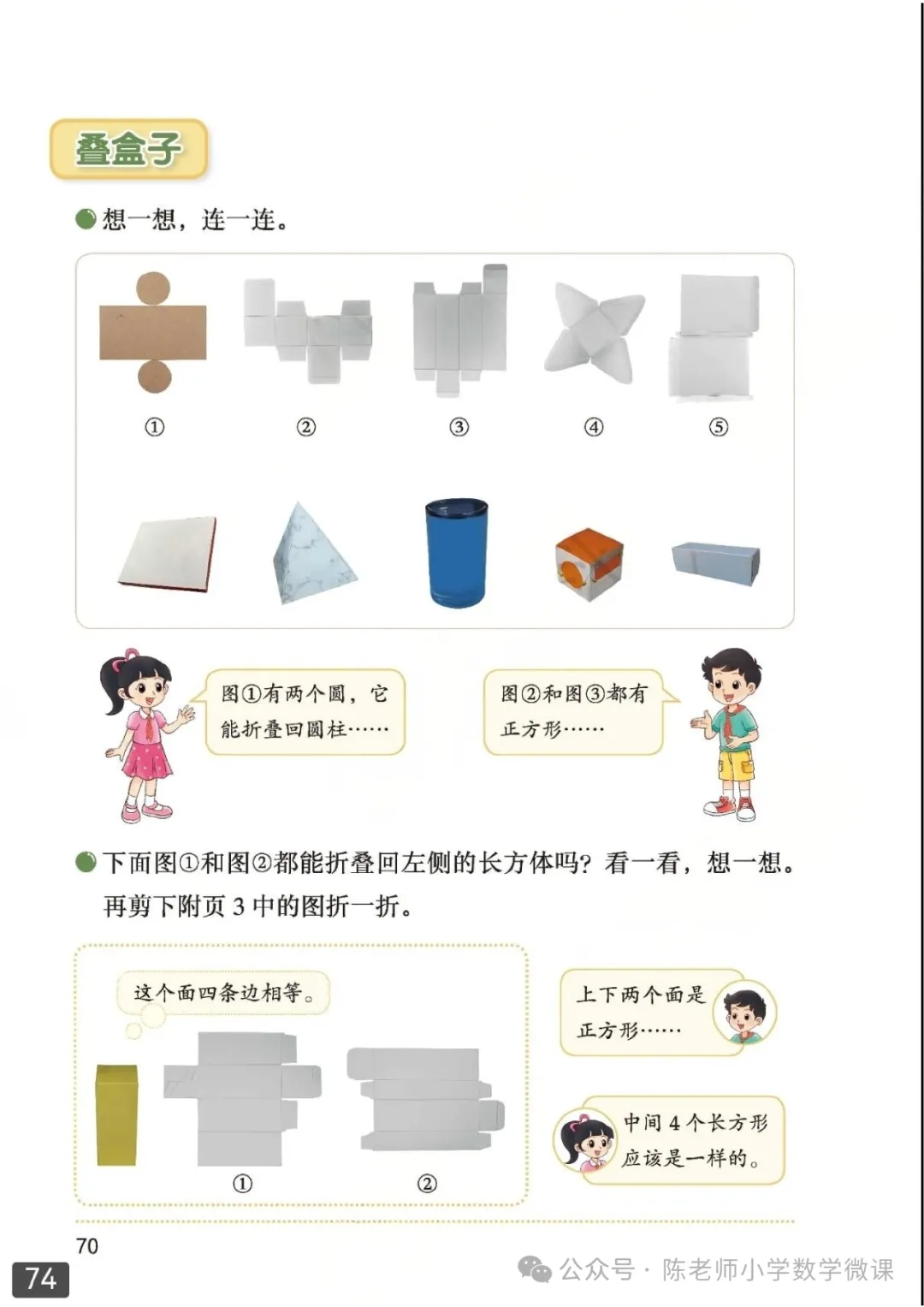 叠盒子

想一想，连一连。

①　②　③　④　⑤

图①有两个圆，它能折叠回圆柱……

图②和图③都有正方形……

下面图①和图②都能折叠回左侧的长方体吗？看一看，想一想。再剪下附页 3 中的图折一折。

这个面四条边相等。

①　②

上下两个面是正方形……

中间 4 个长方形应该是一样的。

70

74

公众号 · 陈老师小学数学微课